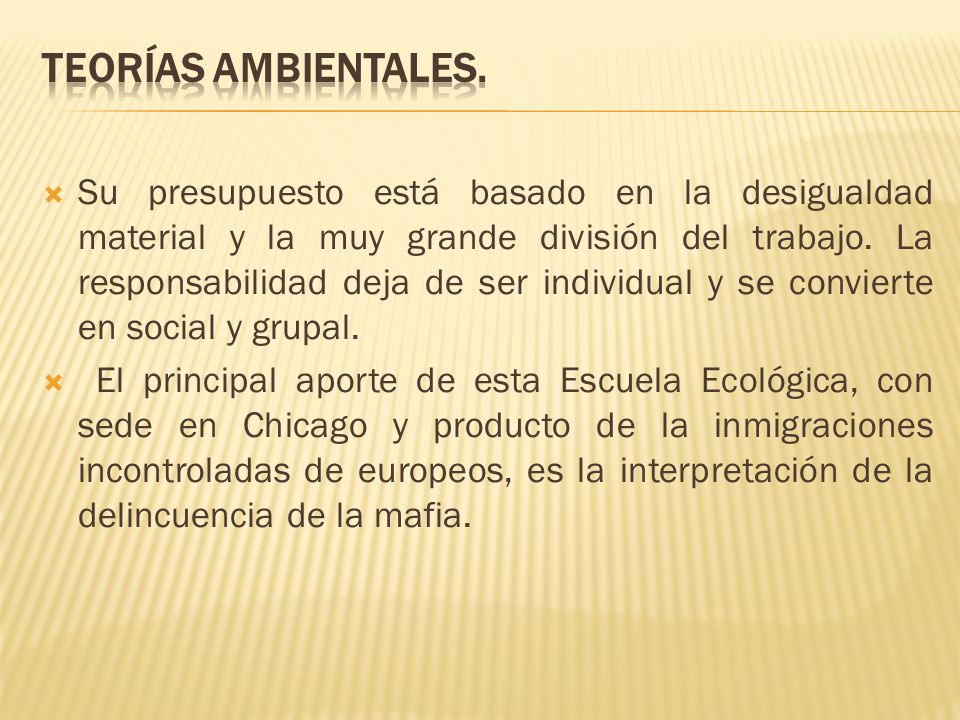 TEORÍAS AMBIENTALES.

Su presupuesto está basado en la desigualdad material y la muy grande división del trabajo. La responsabilidad deja de ser individual y se convierte en social y grupal.

El principal aporte de esta Escuela Ecológica, con sede en Chicago y producto de la inmigraciones incontroladas de europeos, es la interpretación de la delincuencia de la mafia.